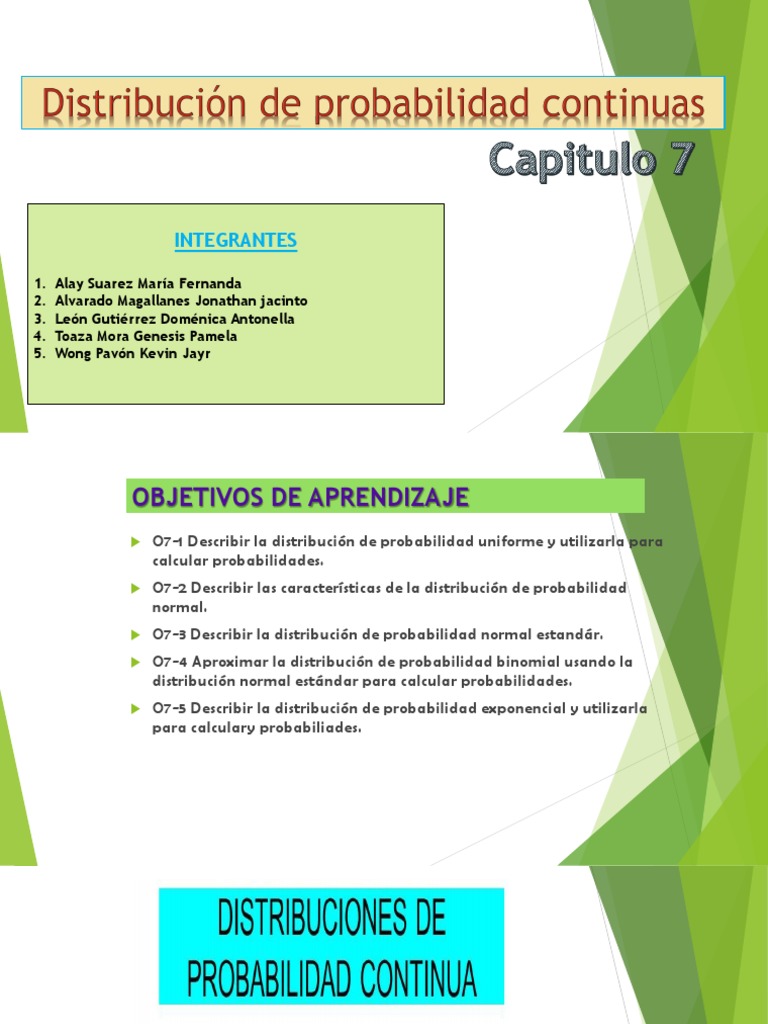 Distribución de probabilidad continuas

Capitulo 7

INTEGRANTES

1. Alay Suarez María Fernanda
2. Alvarado Magallanes Jonathan jacinto
3. León Gutiérrez Doménica Antonella
4. Toaza Mora Genesis Pamela
5. Wong Pavón Kevin Jayr

OBJETIVOS DE APRENDIZAJE

O7-1 Describir la distribución de probabilidad uniforme y utilizarla para calcular probabilidades.

O7-2 Describir las características de la distribución de probabilidad normal.

O7-3 Describir la distribución de probabilidad normal estandár.

O7-4 Aproximar la distribución de probabilidad binomial usando la distribución normal estándar para calcular probabilidades.

O7-5 Describir la distribución de probabilidad exponencial y utilizarla para calculary probabiliades.

DISTRIBUCIONES DE PROBABILIDAD CONTINUA